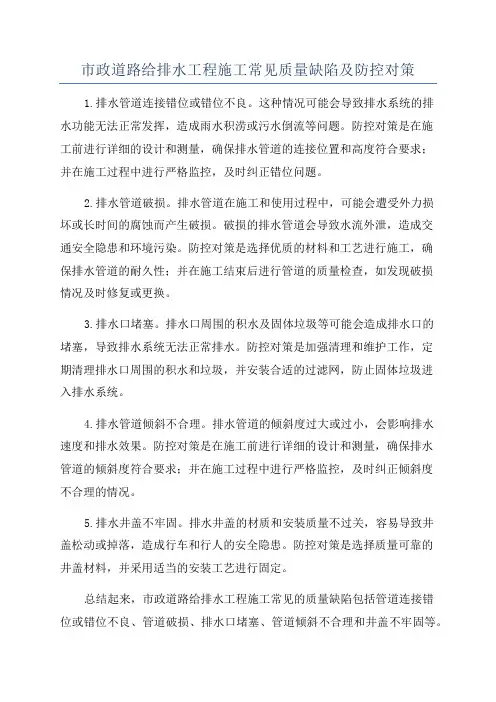 市政道路给排水工程施工常见质量缺陷及防控对策

1.排水管道连接错位或错位不良。这种情况可能会导致排水系统的排水功能无法正常发挥，造成雨水积涝或污水倒流等问题。防控对策是在施工前进行详细的设计和测量，确保排水管道的连接位置和高度符合要求；并在施工过程中进行严格监控，及时纠正错位问题。

2.排水管道破损。排水管道在施工和使用过程中，可能会遭受外力损坏或长时间的腐蚀而产生破损。破损的排水管道会导致水流外泄，造成交通安全隐患和环境污染。防控对策是选择优质的材料和工艺进行施工，确保排水管道的耐久性；并在施工结束后进行管道的质量检查，如发现破损情况及时修复或更换。

3.排水口堵塞。排水口周围的积水及固体垃圾等可能会造成排水口的堵塞，导致排水系统无法正常排水。防控对策是加强清理和维护工作，定期清理排水口周围的积水和垃圾，并安装合适的过滤网，防止固体垃圾进入排水系统。

4.排水管道倾斜不合理。排水管道的倾斜度过大或过小，会影响排水速度和排水效果。防控对策是在施工前进行详细的设计和测量，确保排水管道的倾斜度符合要求；并在施工过程中进行严格监控，及时纠正倾斜度不合理的情况。

5.排水井盖不牢固。排水井盖的材质和安装质量不过关，容易导致井盖松动或掉落，造成行车和行人的安全隐患。防控对策是选择质量可靠的井盖材料，并采用适当的安装工艺进行固定。

总结起来，市政道路给排水工程施工常见的质量缺陷包括管道连接错位或错位不良、管道破损、排水口堵塞、管道倾斜不合理和井盖不牢固等。